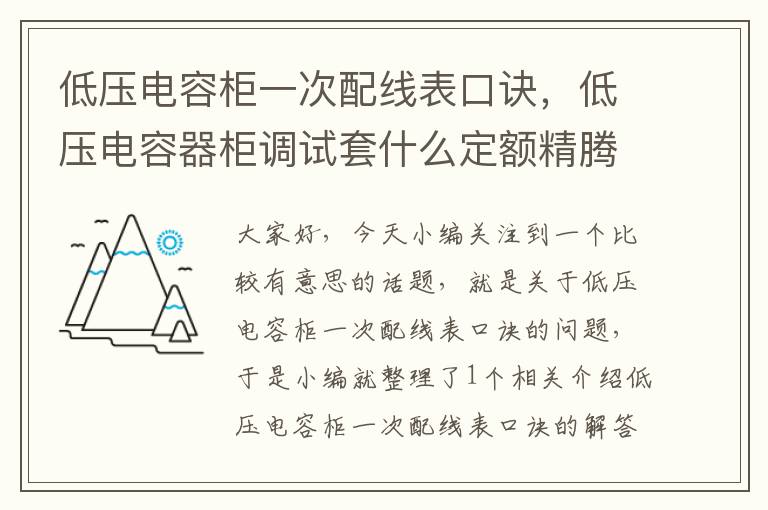 低压电容柜一次配线表口诀，低压电容器柜调试套什么定额精腾

大家好，今天小编关注到一个比较有意思的话题，就是关于低压电容柜一次配线表口诀的问题，于是小编就整理了1个相关介绍低压电容柜一次配线表口诀的解答